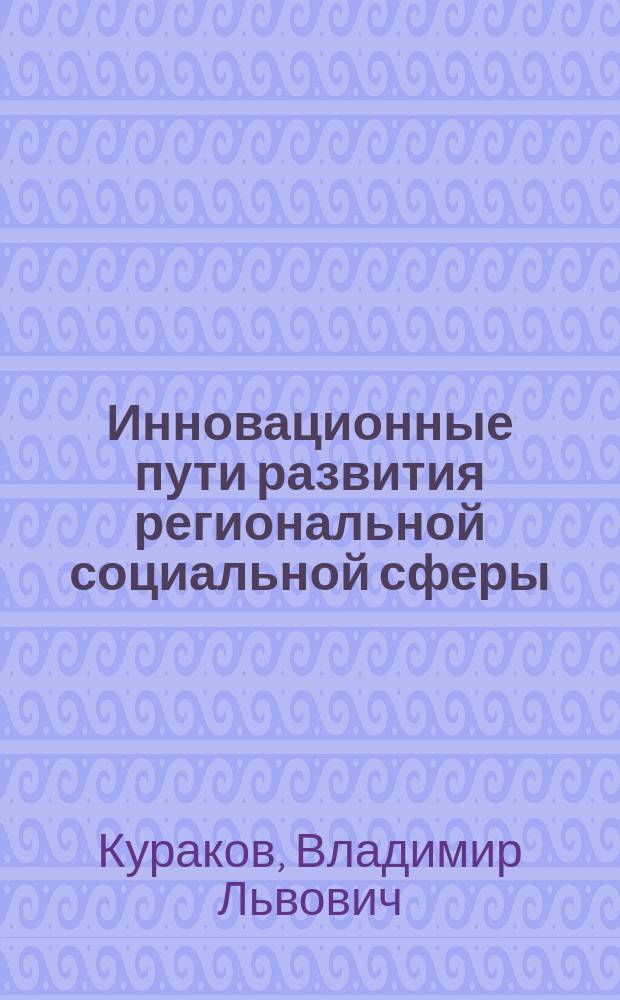 Инновационные пути развития региональной социальной сферы

Кураков, Владимир Львович